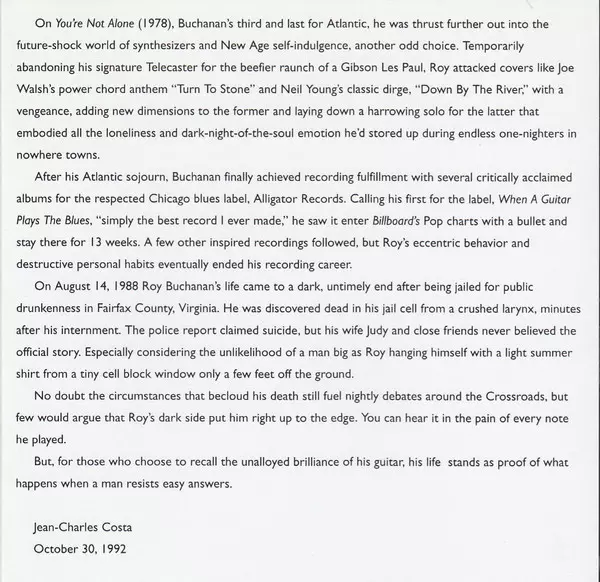 On You're Not Alone (1978), Buchanan's third and last for Atlantic, he was thrust further out into the future-shock world of synthesizers and New Age self-indulgence, another odd choice. Temporarily abandoning his signature Telecaster for the beefier raunch of a Gibson Les Paul, Roy attacked covers like Joe Walsh's power chord anthem "Turn To Stone" and Neil Young's classic dirge, "Down By The River," with a vengeance, adding new dimensions to the former and laying down a harrowing solo for the latter that embodied all the loneliness and dark-night-of-the-soul emotion he'd stored up during endless one-nighters in nowhere towns.

After his Atlantic sojourn, Buchanan finally achieved recording fulfillment with several critically acclaimed albums for the respected Chicago blues label, Alligator Records. Calling his first for the label, When A Guitar Plays The Blues, "simply the best record I ever made," he saw it enter Billboard's Pop charts with a bullet and stay there for 13 weeks. A few other inspired recordings followed, but Roy's eccentric behavior and destructive personal habits eventually ended his recording career.

On August 14, 1988 Roy Buchanan's life came to a dark, untimely end after being jailed for public drunkenness in Fairfax County, Virginia. He was discovered dead in his jail cell from a crushed larynx, minutes after his internment. The police report claimed suicide, but his wife Judy and close friends never believed the official story. Especially considering the unlikelihood of a man big as Roy hanging himself with a light summer shirt from a tiny cell block window only a few feet off the ground.

No doubt the circumstances that becloud his death still fuel nightly debates around the Crossroads, but few would argue that Roy's dark side put him right up to the edge. You can hear it in the pain of every note he played.

But, for those who choose to recall the unalloyed brilliance of his guitar, his life stands as proof of what happens when a man resists easy answers.

Jean-Charles Costa
October 30, 1992